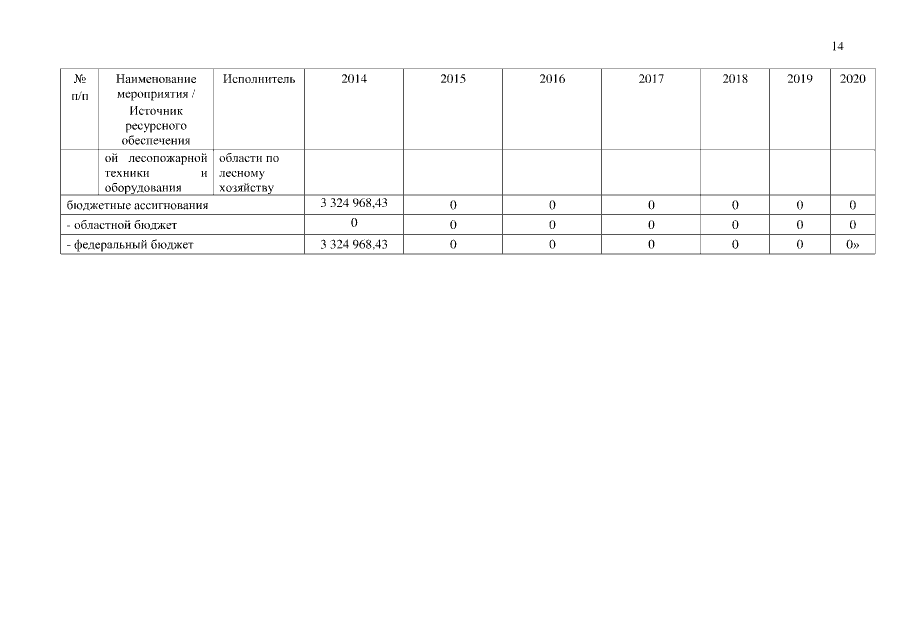 14

| № п/п | Наименование мероприятия / Источник ресурсного обеспечения | Исполнитель | 2014 | 2015 | 2016 | 2017 | 2018 | 2019 | 2020 |
|---|---|---|---|---|---|---|---|---|---|
| | ой лесопожарной техники и оборудования | области по лесному хозяйству | | | | | | | |
| бюджетные ассигнования | | | 3 324 968,43 | 0 | 0 | 0 | 0 | 0 | 0 |
| - областной бюджет | | | 0 | 0 | 0 | 0 | 0 | 0 | 0 |
| - федеральный бюджет | | | 3 324 968,43 | 0 | 0 | 0 | 0 | 0 | 0» |